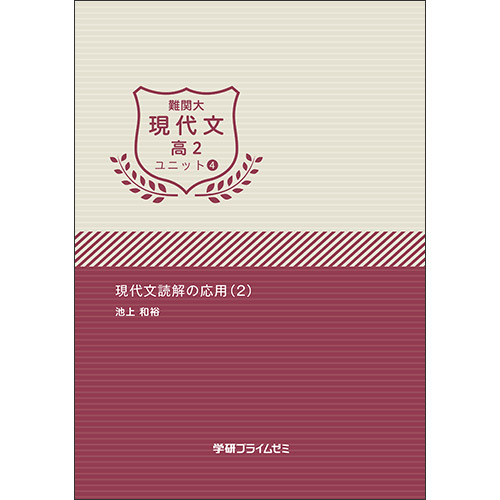 難関大
現代文
高2
ユニット④

現代文読解の応用(2)
池上 和裕

学研プライムゼミ